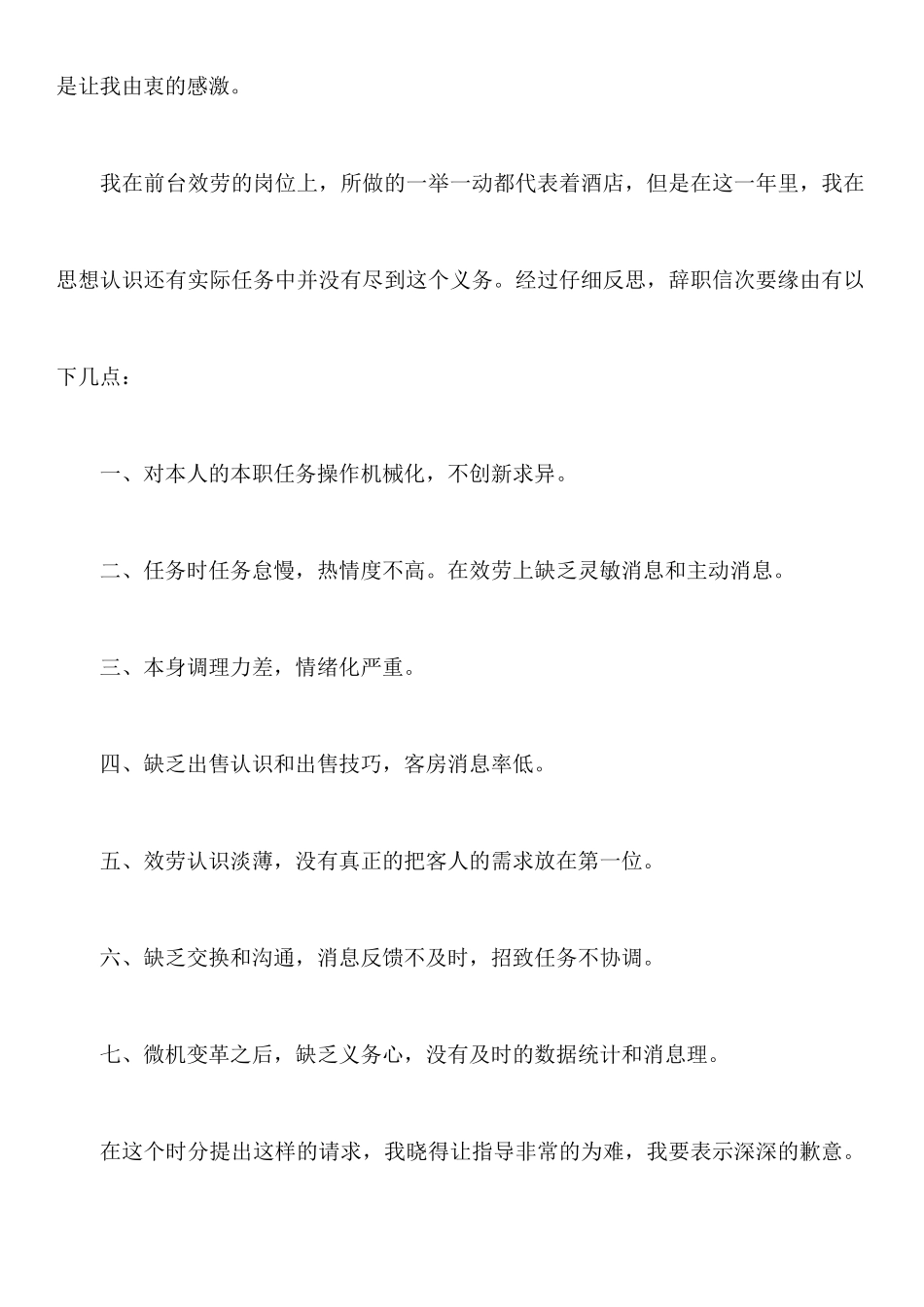 是让我由衷的感激。

我在前台效劳的岗位上，所做的一举一动都代表着酒店，但是在这一年里，我在思想认识还有实际任务中并没有尽到这个义务。经过仔细反思，辞职信次要缘由有以下几点：

一、对本人的本职任务操作机械化，不创新求异。

二、任务时任务怠慢，热情度不高。在效劳上缺乏灵敏消息和主动消息。

三、本身调理力差，情绪化严重。

四、缺乏出售认识和出售技巧，客房消息率低。

五、效劳认识淡薄，没有真正的把客人的需求放在第一位。

六、缺乏交换和沟通，消息反馈不及时，招致任务不协调。

七、微机变革之后，缺乏义务心，没有及时的数据统计和消息理。

在这个时分提出这样的请求，我晓得让指导非常的为难，我要表示深深的歉意。